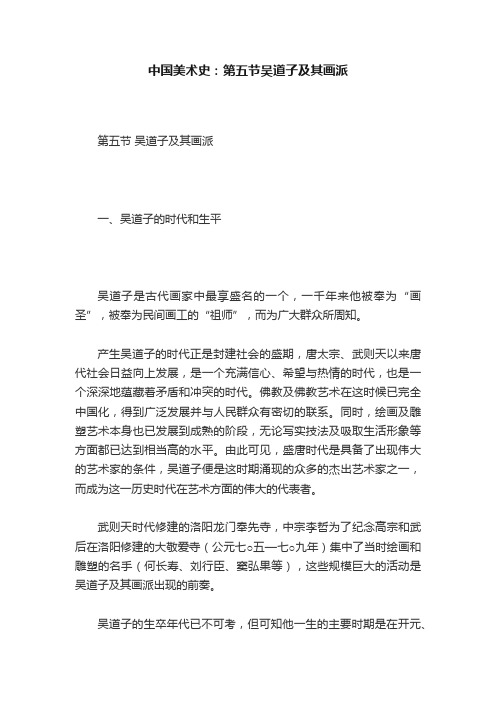 中国美术史：第五节吴道子及其画派

第五节 吴道子及其画派

一、吴道子的时代和生平

吴道子是古代画家中最享盛名的一个，一千年来他被奉为“画圣”，被奉为民间画工的“祖师”，而为广大群众所周知。

产生吴道子的时代正是封建社会的盛期，唐太宗、武则天以来唐代社会日益向上发展，是一个充满信心、希望与热情的时代，也是一个深深地蕴藏着矛盾和冲突的时代。佛教及佛教艺术在这时候已完全中国化，得到广泛发展并与人民群众有密切的联系。同时，绘画及雕塑艺术本身也已发展到成熟的阶段，无论写实技法及吸取生活形象等方面都已达到相当高的水平。由此可见，盛唐时代是具备了出现伟大的艺术家的条件，吴道子便是这时期涌现的众多的杰出艺术家之一，而成为这一历史时代在艺术方面的伟大的代表者。

武则天时代修建的洛阳龙门奉先寺，中宗李哲为了纪念高宗和武后在洛阳修建的大敬爱寺（公元七○五一七○九年）集中了当时绘画和雕塑的名手（何长寿、刘行臣、窦弘果等），这些规模巨大的活动是吴道子及其画派出现的前奏。

吴道子的生卒年代已不可考，但可知他一生的主要时期是在开元、